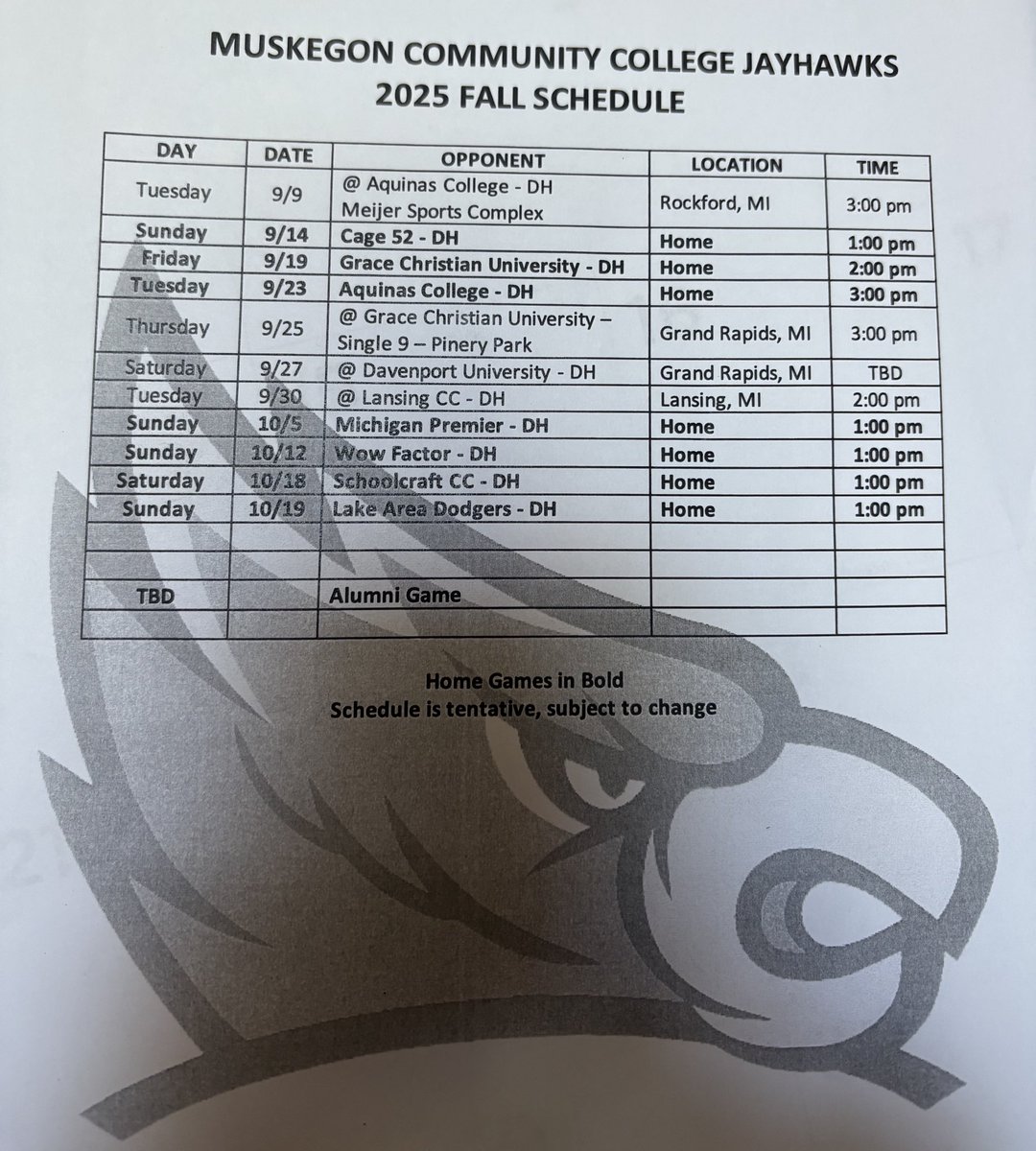 MUSKEGON COMMUNITY COLLEGE JAYHAWKS
2025 FALL SCHEDULE

| DAY | DATE | OPPONENT | LOCATION | TIME |
|---|---|---|---|---|
| Tuesday | 9/9 | @ Aquinas College - DH Meijer Sports Complex | Rockford, MI | 3:00 pm |
| Sunday | 9/14 | Cage 52 - DH | Home | 1:00 pm |
| Friday | 9/19 | Grace Christian University - DH | Home | 2:00 pm |
| Tuesday | 9/23 | Aquinas College - DH | Home | 3:00 pm |
| Thursday | 9/25 | @ Grace Christian University – Single 9 – Pinery Park | Grand Rapids, MI | 3:00 pm |
| Saturday | 9/27 | @ Davenport University - DH | Grand Rapids, MI | TBD |
| Tuesday | 9/30 | @ Lansing CC - DH | Lansing, MI | 2:00 pm |
| Sunday | 10/5 | Michigan Premier - DH | Home | 1:00 pm |
| Sunday | 10/12 | Wow Factor - DH | Home | 1:00 pm |
| Saturday | 10/18 | Schoolcraft CC - DH | Home | 1:00 pm |
| Sunday | 10/19 | Lake Area Dodgers - DH | Home | 1:00 pm |
| | | | | |
| | | | | |
| TBD | | Alumni Game | | |
| | | | | |

Home Games in Bold
Schedule is tentative, subject to change